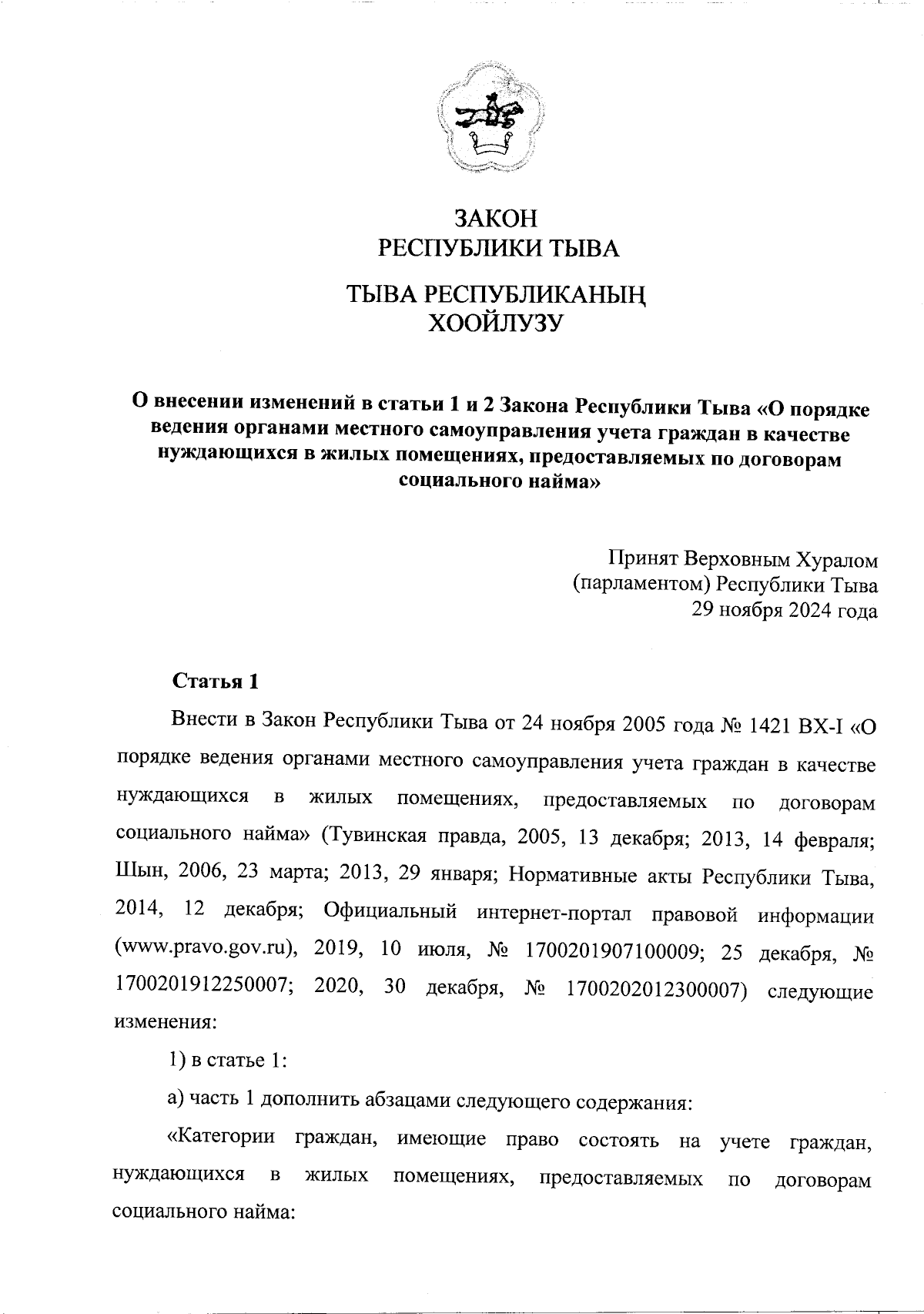 ЗАКОН
РЕСПУБЛИКИ ТЫВА

ТЫВА РЕСПУБЛИКАНЫҢ
ХООЙЛУЗУ

О внесении изменений в статьи 1 и 2 Закона Республики Тыва «О порядке ведения органами местного самоуправления учета граждан в качестве нуждающихся в жилых помещениях, предоставляемых по договорам социального найма»

Принят Верховным Хуралом
(парламентом) Республики Тыва
29 ноября 2024 года

Статья 1

Внести в Закон Республики Тыва от 24 ноября 2005 года № 1421 ВХ-I «О порядке ведения органами местного самоуправления учета граждан в качестве нуждающихся в жилых помещениях, предоставляемых по договорам социального найма» (Тувинская правда, 2005, 13 декабря; 2013, 14 февраля; Шын, 2006, 23 марта; 2013, 29 января; Нормативные акты Республики Тыва, 2014, 12 декабря; Официальный интернет-портал правовой информации (www.pravo.gov.ru), 2019, 10 июля, № 1700201907100009; 25 декабря, № 1700201912250007; 2020, 30 декабря, № 1700202012300007) следующие изменения:

1) в статье 1:

а) часть 1 дополнить абзацами следующего содержания:

«Категории граждан, имеющие право состоять на учете граждан, нуждающихся в жилых помещениях, предоставляемых по договорам социального найма: